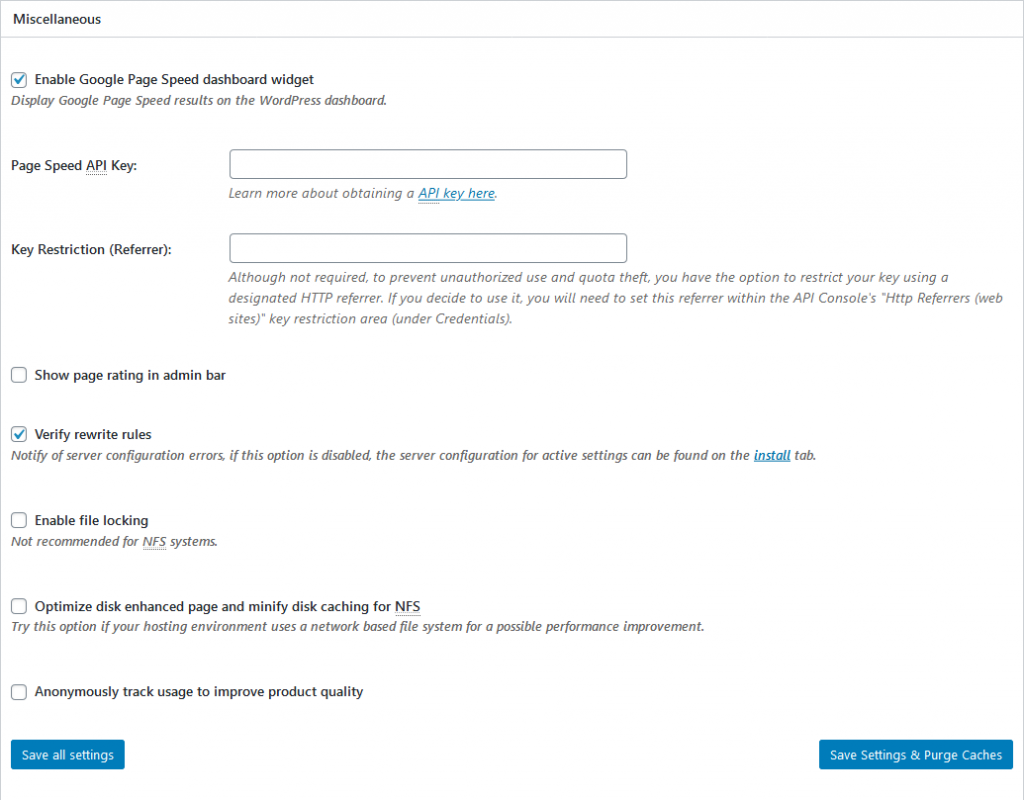 Miscellaneous

Enable Google Page Speed dashboard widget
Display Google Page Speed results on the WordPress dashboard.

Page Speed API Key:

Learn more about obtaining a API key here.

Key Restriction (Referrer):

Although not required, to prevent unauthorized use and quota theft, you have the option to restrict your key using a designated HTTP referrer. If you decide to use it, you will need to set this referrer within the API Console's "Http Referrers (web sites)" key restriction area (under Credentials).

Show page rating in admin bar

Verify rewrite rules
Notify of server configuration errors, if this option is disabled, the server configuration for active settings can be found on the install tab.

Enable file locking
Not recommended for NFS systems.

Optimize disk enhanced page and minify disk caching for NFS
Try this option if your hosting environment uses a network based file system for a possible performance improvement.

Anonymously track usage to improve product quality

Save all settings

Save Settings & Purge Caches